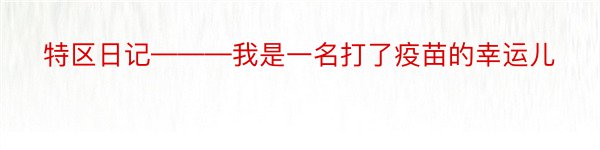 特区日记———我是一名打了疫苗的幸运儿